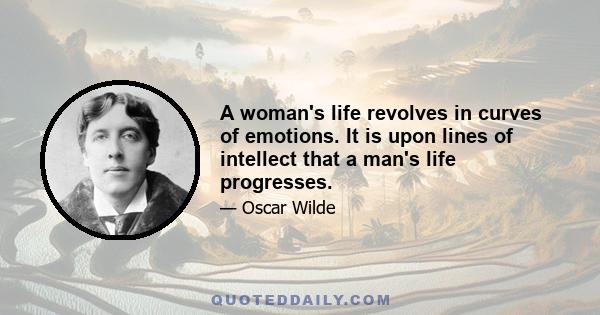 A woman's life revolves in curves of emotions. It is upon lines of intellect that a man's life progresses.

— Oscar Wilde

QUOTEDDAILY.COM